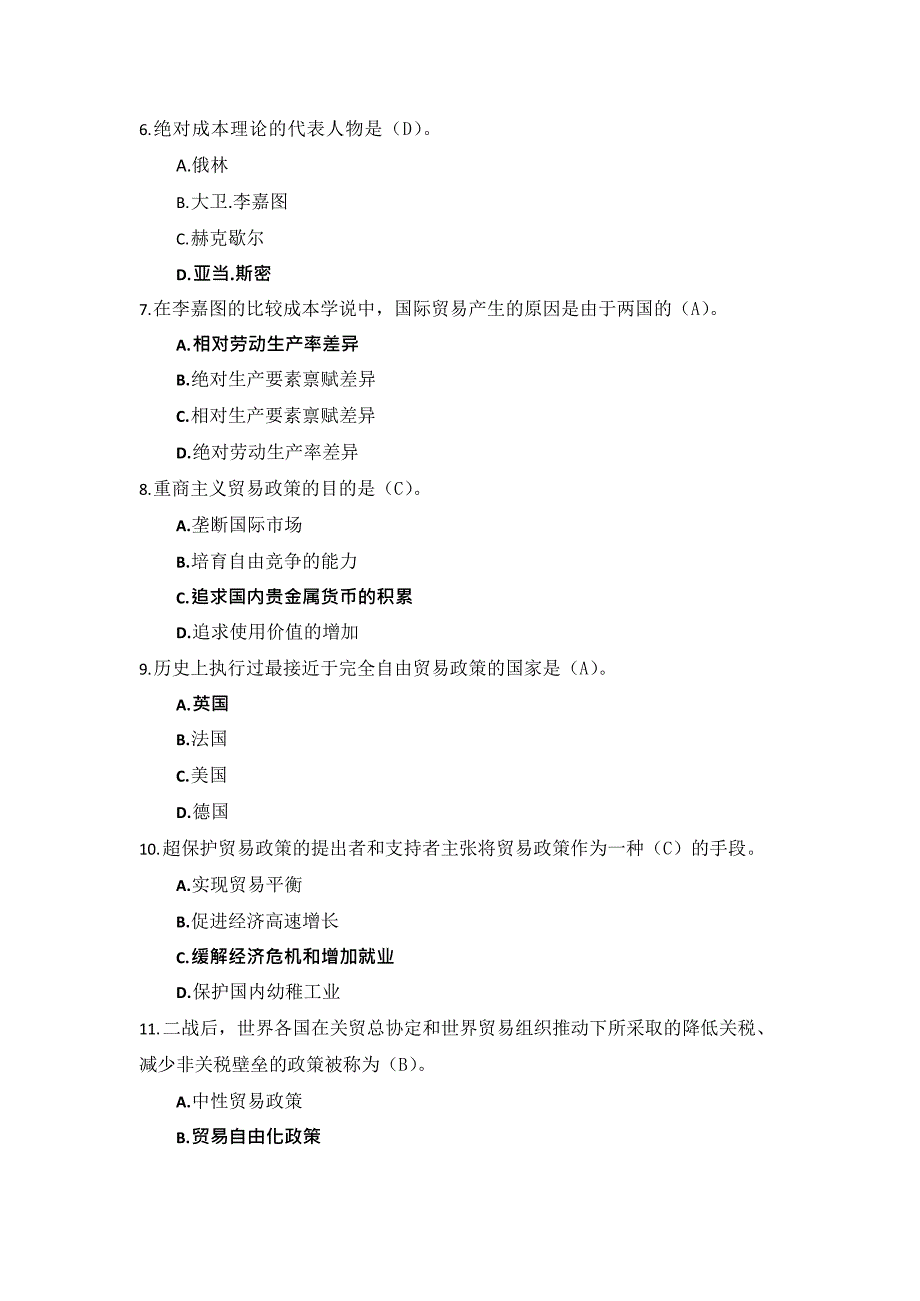 6.绝对成本理论的代表人物是（D）。

A.俄林

B.大卫.李嘉图

C.赫克歇尔

D.亚当.斯密

7.在李嘉图的比较成本学说中，国际贸易产生的原因是由于两国的（A）。

A.相对劳动生产率差异

B.绝对生产要素禀赋差异

C.相对生产要素禀赋差异

D.绝对劳动生产率差异

8.重商主义贸易政策的目的是（C）。

A.垄断国际市场

B.培育自由竞争的能力

C.追求国内贵金属货币的积累

D.追求使用价值的增加

9.历史上执行过最接近于完全自由贸易政策的国家是（A）。

A.英国

B.法国

C.美国

D.德国

10.超保护贸易政策的提出者和支持者主张将贸易政策作为一种（C）的手段。

A.实现贸易平衡

B.促进经济高速增长

C.缓解经济危机和增加就业

D.保护国内幼稚工业

11.二战后，世界各国在关贸总协定和世界贸易组织推动下所采取的降低关税、减少非关税壁垒的政策被称为（B）。

A.中性贸易政策

B.贸易自由化政策